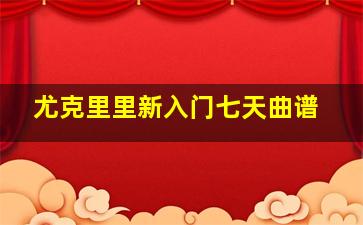 尤克里里新入门七天曲谱